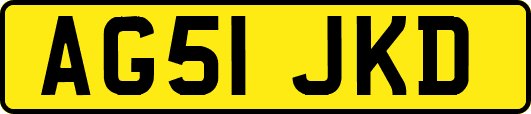 AG51 JKD